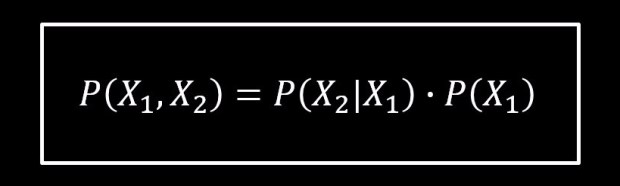 $P(X_1, X_2) = P(X_2|X_1) \cdot P(X_1)$